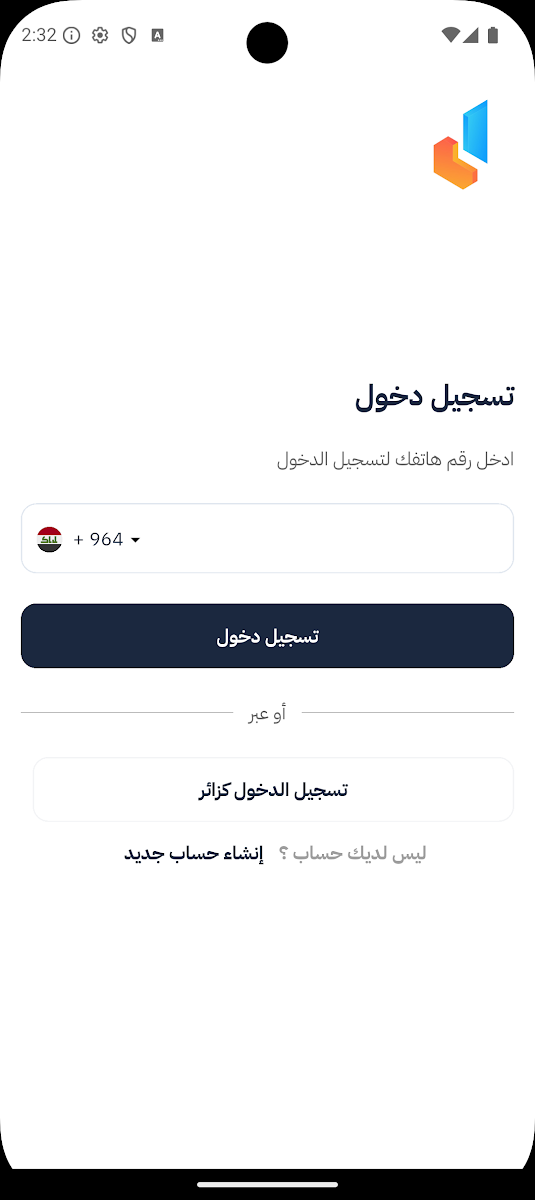 2:32

تسجيل دخول

ادخل رقم هاتفك لتسجيل الدخول

+ 964

تسجيل دخول

أو عبر

تسجيل الدخول كزائر

ليس لديك حساب ؟ إنشاء حساب جديد